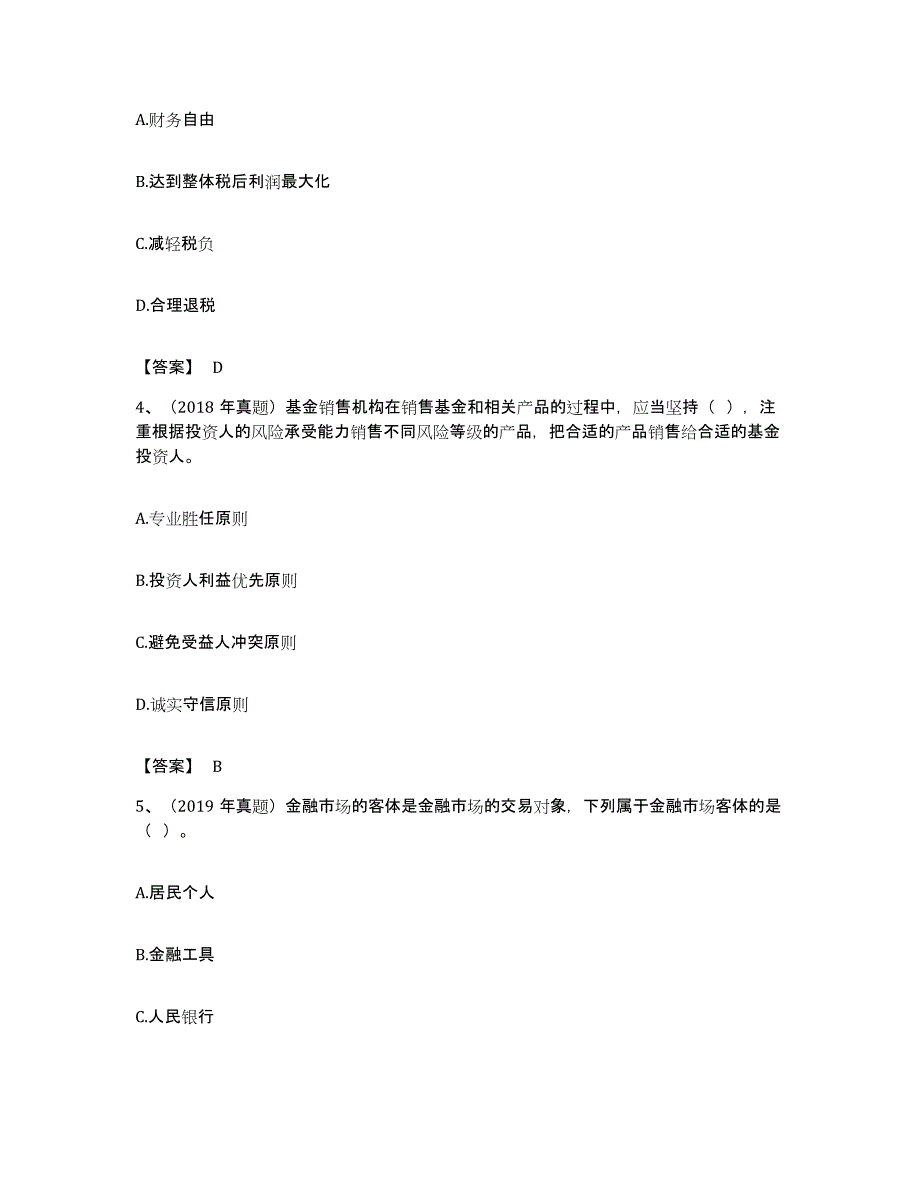 A.财务自由

B.达到整体税后利润最大化

C.减轻税负

D.合理退税

【答案】 D

4、（2018 年真题）基金销售机构在销售基金和相关产品的过程中，应当坚持（ ），注重根据投资人的风险承受能力销售不同风险等级的产品，把合适的产品销售给合适的基金投资人。

A.专业胜任原则

B.投资人利益优先原则

C.避免受益人冲突原则

D.诚实守信原则

【答案】 B

5、（2019 年真题）金融市场的客体是金融市场的交易对象，下列属于金融市场客体的是（ ）。

A.居民个人

B.金融工具

C.人民银行